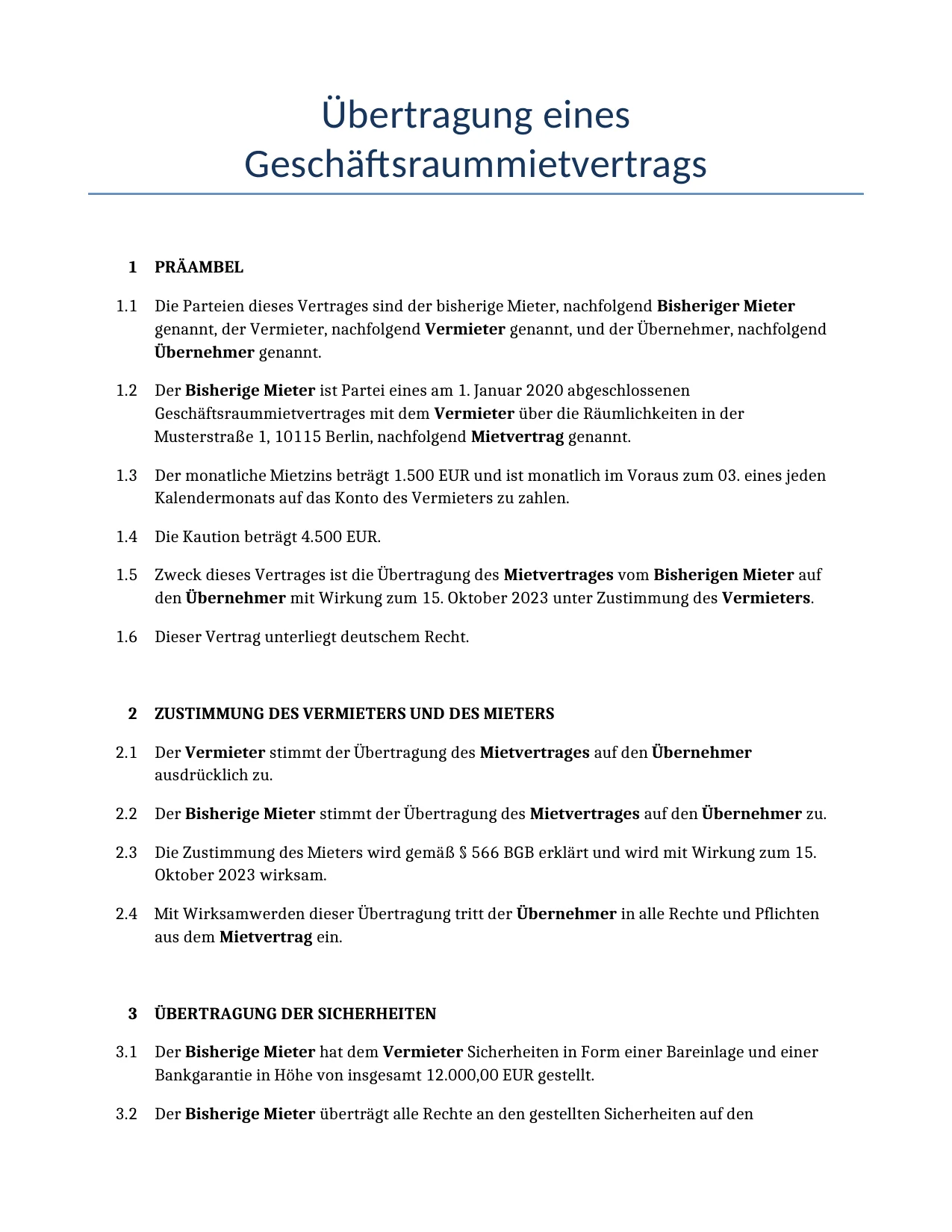 Übertragung eines Geschäftsraummietvertrags

1 PRÄAMBEL

1.1 Die Parteien dieses Vertrages sind der bisherige Mieter, nachfolgend Bisheriger Mieter genannt, der Vermieter, nachfolgend Vermieter genannt, und der Übernehmer, nachfolgend Übernehmer genannt.

1.2 Der Bisherige Mieter ist Partei eines am 1. Januar 2020 abgeschlossenen Geschäftsraummietvertrages mit dem Vermieter über die Räumlichkeiten in der Musterstraße 1, 10115 Berlin, nachfolgend Mietvertrag genannt.

1.3 Der monatliche Mietzins beträgt 1.500 EUR und ist monatlich im Voraus zum 03. eines jeden Kalendermonats auf das Konto des Vermieters zu zahlen.

1.4 Die Kaution beträgt 4.500 EUR.

1.5 Zweck dieses Vertrages ist die Übertragung des Mietvertrages vom Bisherigen Mieter auf den Übernehmer mit Wirkung zum 15. Oktober 2023 unter Zustimmung des Vermieters.

1.6 Dieser Vertrag unterliegt deutschem Recht.

2 ZUSTIMMUNG DES VERMIETERS UND DES MIETERS

2.1 Der Vermieter stimmt der Übertragung des Mietvertrages auf den Übernehmer ausdrücklich zu.

2.2 Der Bisherige Mieter stimmt der Übertragung des Mietvertrages auf den Übernehmer zu.

2.3 Die Zustimmung des Mieters wird gemäß § 566 BGB erklärt und wird mit Wirkung zum 15. Oktober 2023 wirksam.

2.4 Mit Wirksamwerden dieser Übertragung tritt der Übernehmer in alle Rechte und Pflichten aus dem Mietvertrag ein.

3 ÜBERTRAGUNG DER SICHERHEITEN

3.1 Der Bisherige Mieter hat dem Vermieter Sicherheiten in Form einer Bareinlage und einer Bankgarantie in Höhe von insgesamt 12.000,00 EUR gestellt.

3.2 Der Bisherige Mieter überträgt alle Rechte an den gestellten Sicherheiten auf den